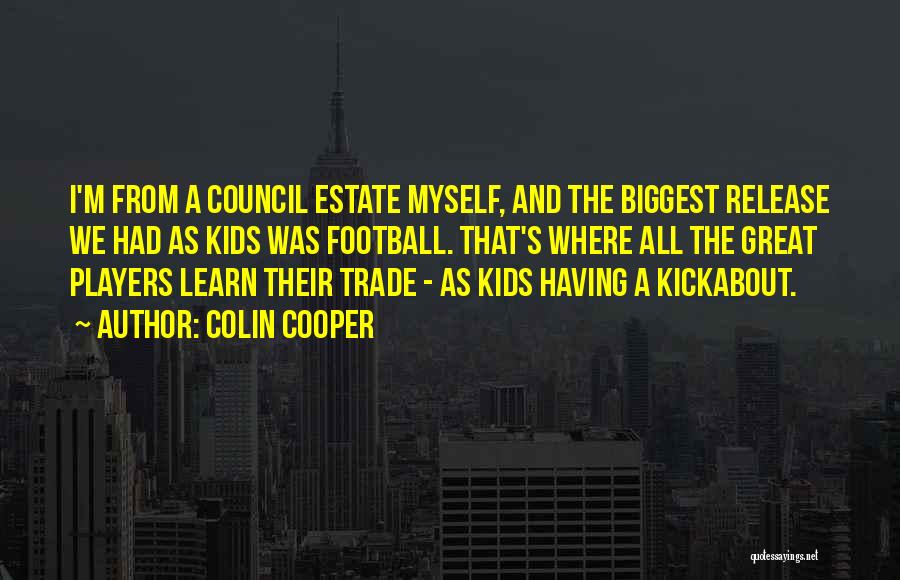 I'M FROM A COUNCIL ESTATE MYSELF, AND THE BIGGEST RELEASE WE HAD AS KIDS WAS FOOTBALL. THAT'S WHERE ALL THE GREAT PLAYERS LEARN THEIR TRADE - AS KIDS HAVING A KICKABOUT.

~ AUTHOR: COLIN COOPER

quotessayings.net